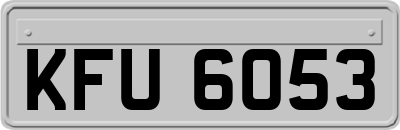 KFU 6053